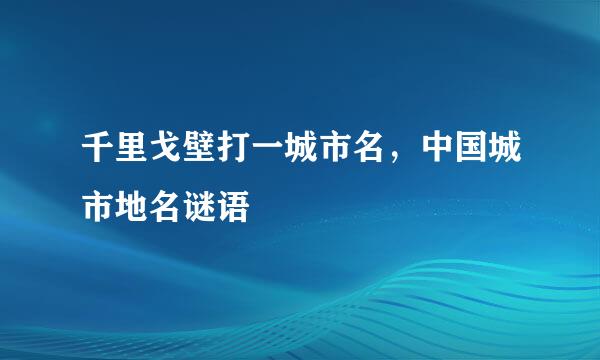 千里戈壁打一城市名，中国城市地名谜语